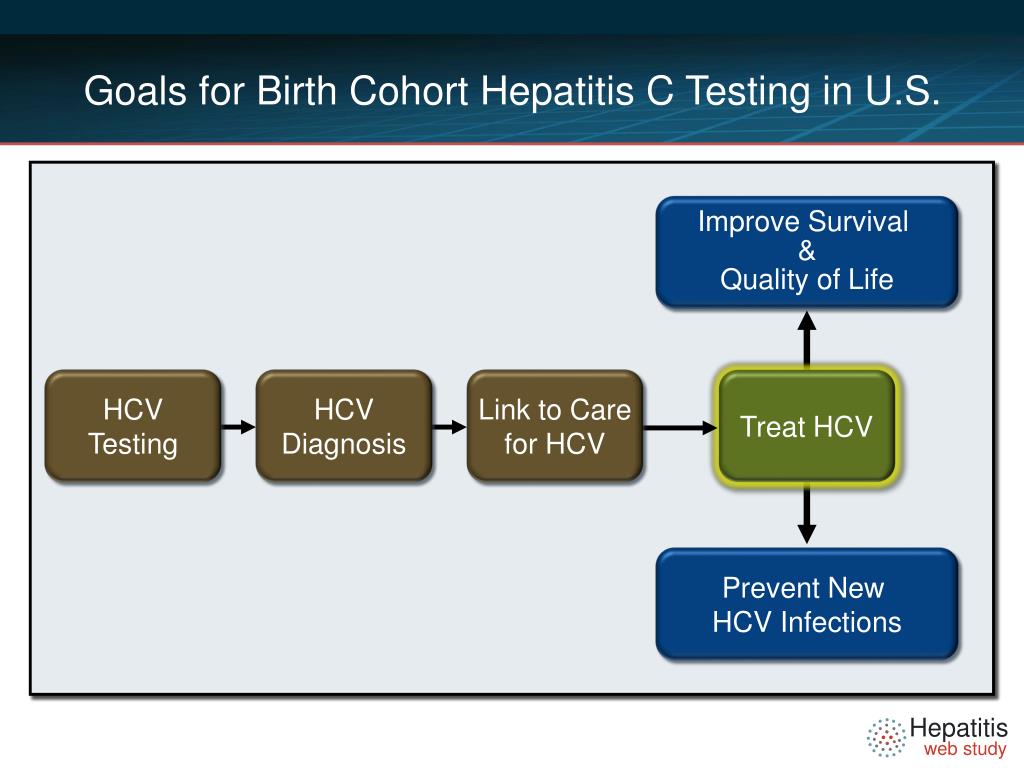 Goals for Birth Cohort Hepatitis C Testing in U.S.

Improve Survival
&
Quality of Life

HCV Testing

HCV Diagnosis

Link to Care for HCV

Treat HCV

Prevent New HCV Infections

Hepatitis web study